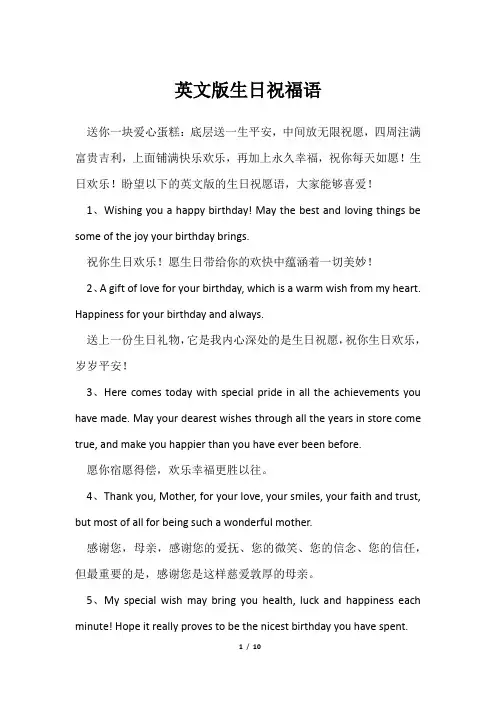 英文版生日祝福语

送你一块爱心蛋糕：底层送一生平安，中间放无限祝愿，四周注满富贵吉利，上面铺满快乐欢乐，再加上永久幸福，祝你每天如愿！生日欢乐！盼望以下的英文版的生日祝愿语，大家能够喜爱！

1、Wishing you a happy birthday! May the best and loving things be some of the joy your birthday brings.

祝你生日欢乐！愿生日带给你的欢快中蕴涵着一切美妙！

2、A gift of love for your birthday, which is a warm wish from my heart. Happiness for your birthday and always.

送上一份生日礼物，它是我内心深处的是生日祝愿，祝你生日欢乐，岁岁平安！

3、Here comes today with special pride in all the achievements you have made. May your dearest wishes through all the years in store come true, and make you happier than you have ever been before.

愿你宿愿得偿，欢乐幸福更胜以往。

4、Thank you, Mother, for your love, your smiles, your faith and trust, but most of all for being such a wonderful mother.

感谢您，母亲，感谢您的爱抚、您的微笑、您的信念、您的信任，但最重要的是，感谢您是这样慈爱敦厚的母亲。

5、My special wish may bring you health, luck and happiness each minute! Hope it really proves to be the nicest birthday you have spent.

1 / 10